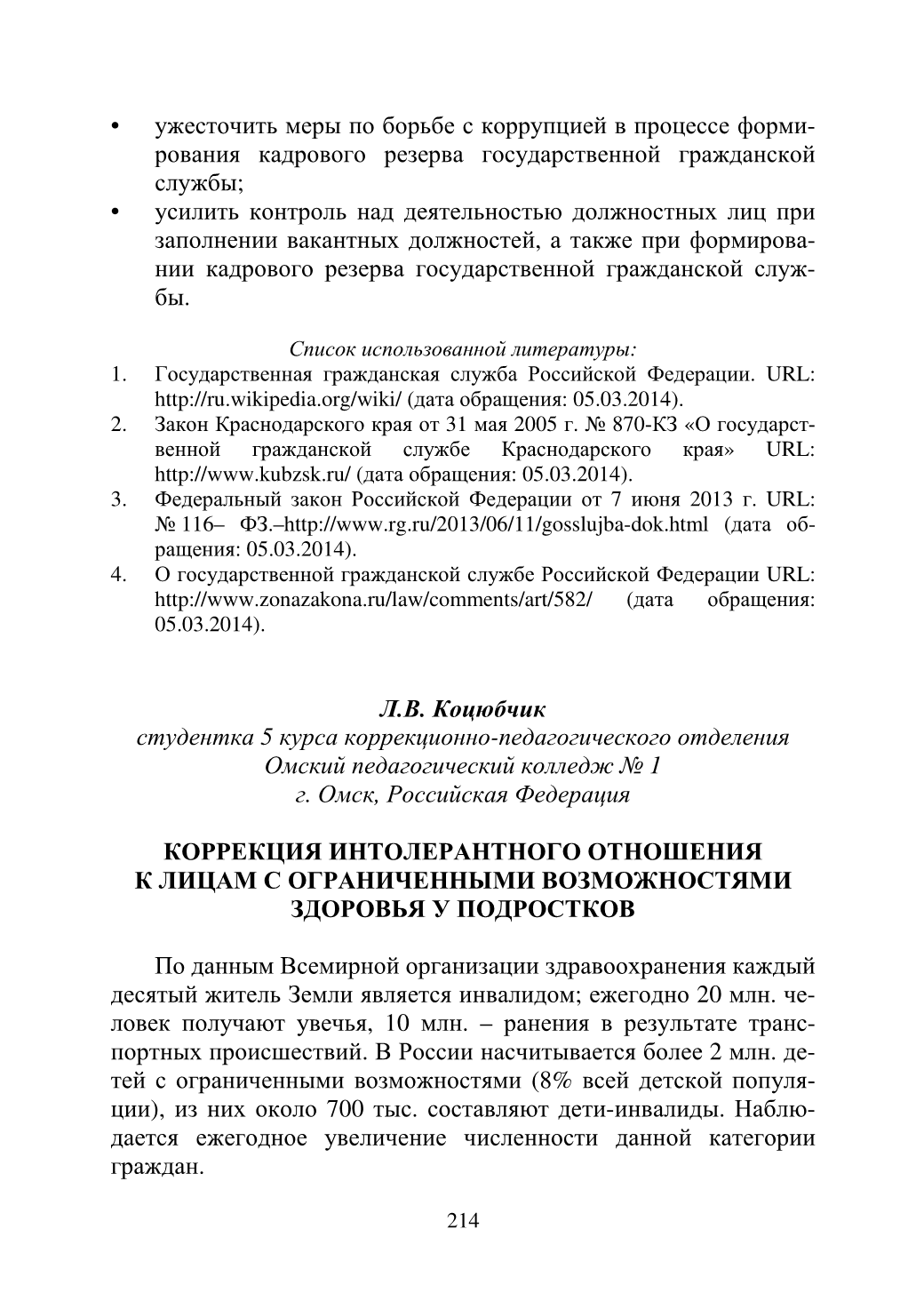 • ужесточить меры по борьбе с коррупцией в процессе формирования кадрового резерва государственной гражданской службы;
• усилить контроль над деятельностью должностных лиц при заполнении вакантных должностей, а также при формировании кадрового резерва государственной гражданской службы.

Список использованной литературы:
1. Государственная гражданская служба Российской Федерации. URL: http://ru.wikipedia.org/wiki/ (дата обращения: 05.03.2014).
2. Закон Краснодарского края от 31 мая 2005 г. № 870-КЗ «О государственной гражданской службе Краснодарского края» URL: http://www.kubzsk.ru/ (дата обращения: 05.03.2014).
3. Федеральный закон Российской Федерации от 7 июня 2013 г. URL: № 116– ФЗ.–http://www.rg.ru/2013/06/11/gosslujba-dok.html (дата обращения: 05.03.2014).
4. О государственной гражданской службе Российской Федерации URL: http://www.zonazakona.ru/law/comments/art/582/ (дата обращения: 05.03.2014).

Л.В. Коцюбчик
студентка 5 курса коррекционно-педагогического отделения
Омский педагогический колледж № 1
г. Омск, Российская Федерация

КОРРЕКЦИЯ ИНТОЛЕРАНТНОГО ОТНОШЕНИЯ К ЛИЦАМ С ОГРАНИЧЕННЫМИ ВОЗМОЖНОСТЯМИ ЗДОРОВЬЯ У ПОДРОСТКОВ

По данным Всемирной организации здравоохранения каждый десятый житель Земли является инвалидом; ежегодно 20 млн. человек получают увечья, 10 млн. – ранения в результате транспортных происшествий. В России насчитывается более 2 млн. детей с ограниченными возможностями (8% всей детской популяции), из них около 700 тыс. составляют дети-инвалиды. Наблюдается ежегодное увеличение численности данной категории граждан.

214